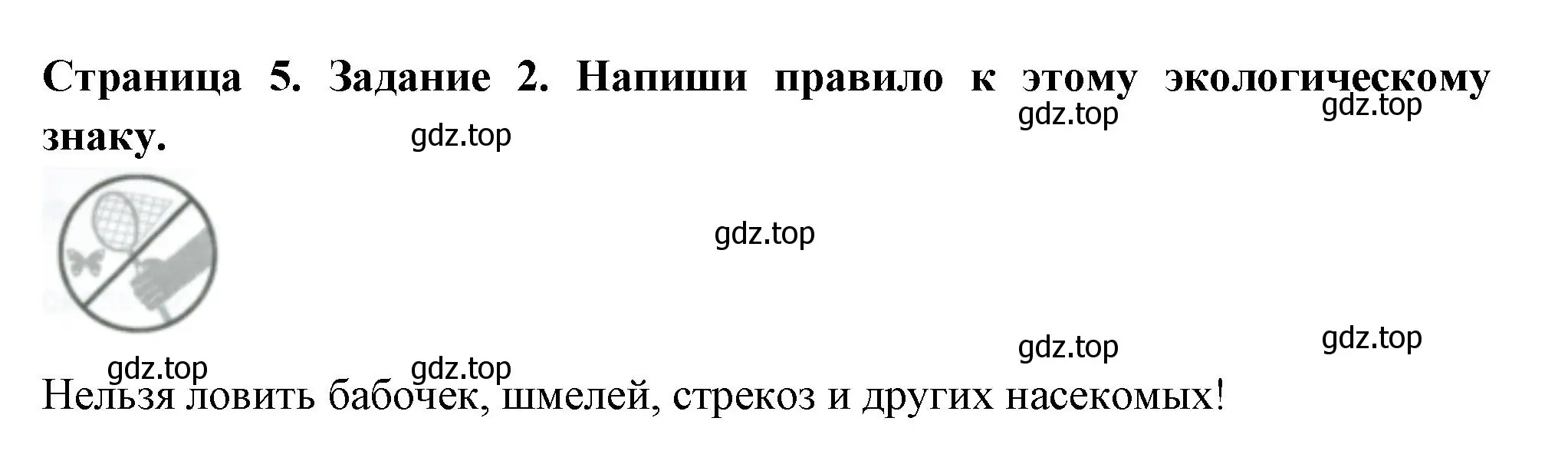 Страница 5. Задание 2. Напиши правило к этому экологическому знаку.

gdz.top gdz.top gdz.top

gdz.top

gdz.top gdz.top gdz.top gdz.top

Нельзя ловить бабочек, шмелей, стрекоз и других насекомых!